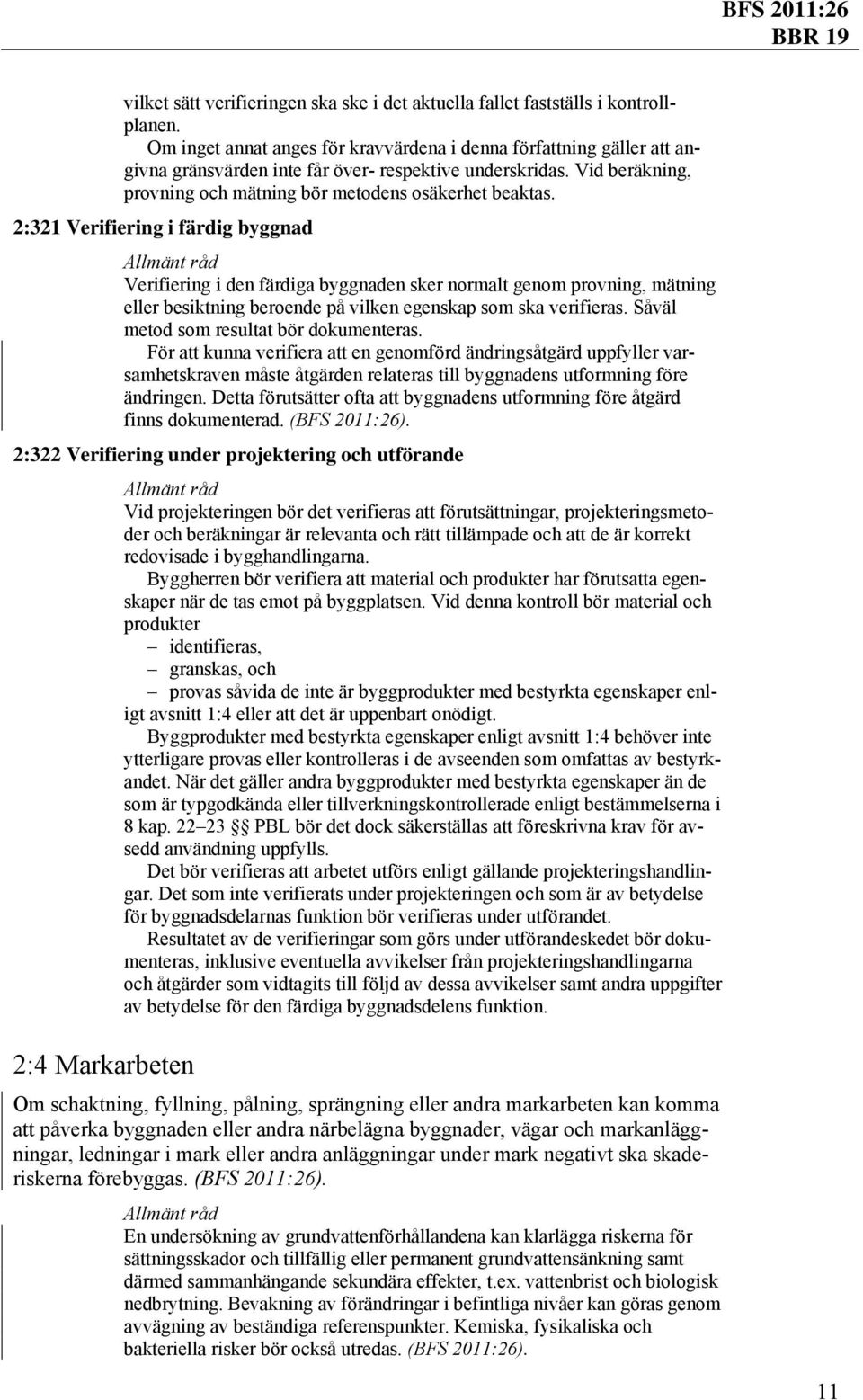 BFS 2011:26
BBR 19

vilket sätt verifieringen ska ske i det aktuella fallet fastställs i kontrollplanen.

Om inget annat anges för kravvärdena i denna författning gäller att angivna gränsvärden inte får över- respektive underskridas. Vid beräkning, provning och mätning bör metodens osäkerhet beaktas.

2:321 Verifiering i färdig byggnad

Allmänt råd
Verifiering i den färdiga byggnaden sker normalt genom provning, mätning eller besiktning beroende på vilken egenskap som ska verifieras. Såväl metod som resultat bör dokumenteras.

För att kunna verifiera att en genomförd ändringsåtgärd uppfyller varsamhetskraven måste åtgärden relateras till byggnadens utformning före ändringen. Detta förutsätter ofta att byggnadens utformning före åtgärd finns dokumenterad. (BFS 2011:26).

2:322 Verifiering under projektering och utförande

Allmänt råd
Vid projekteringen bör det verifieras att förutsättningar, projekteringsmetoder och beräkningar är relevanta och rätt tillämpade och att de är korrekt redovisade i bygghandlingarna.

Byggherren bör verifiera att material och produkter har förutsatta egenskaper när de tas emot på byggplatsen. Vid denna kontroll bör material och produkter
– identifieras,
– granskas, och
– provas såvida de inte är byggprodukter med bestyrkta egenskaper enligt avsnitt 1:4 eller att det är uppenbart onödigt.

Byggprodukter med bestyrkta egenskaper enligt avsnitt 1:4 behöver inte ytterligare provas eller kontrolleras i de avseenden som omfattas av bestyrkandet. När det gäller andra byggprodukter med bestyrkta egenskaper än de som är typgodkända eller tillverkningskontrollerade enligt bestämmelserna i 8 kap. 22–23 §§ PBL bör det dock säkerställas att föreskrivna krav för avsedd användning uppfylls.

Det bör verifieras att arbetet utförs enligt gällande projekteringshandlingar. Det som inte verifierats under projekteringen och som är av betydelse för byggnadsdelarnas funktion bör verifieras under utförandet.

Resultatet av de verifieringar som görs under utförandeskedet bör dokumenteras, inklusive eventuella avvikelser från projekteringshandlingarna och åtgärder som vidtagits till följd av dessa avvikelser samt andra uppgifter av betydelse för den färdiga byggnadsdelens funktion.

2:4 Markarbeten

Om schaktning, fyllning, pålning, sprängning eller andra markarbeten kan komma att påverka byggnaden eller andra närbelägna byggnader, vägar och markanläggningar, ledningar i mark eller andra anläggningar under mark negativt ska skaderiskerna förebyggas. (BFS 2011:26).

Allmänt råd
En undersökning av grundvattenförhållandena kan klarlägga riskerna för sättningsskador och tillfällig eller permanent grundvattensänkning samt därmed sammanhängande sekundära effekter, t.ex. vattenbrist och biologisk nedbrytning. Bevakning av förändringar i befintliga nivåer kan göras genom avvägning av beständiga referenspunkter. Kemiska, fysikaliska och bakteriella risker bör också utredas. (BFS 2011:26).

11